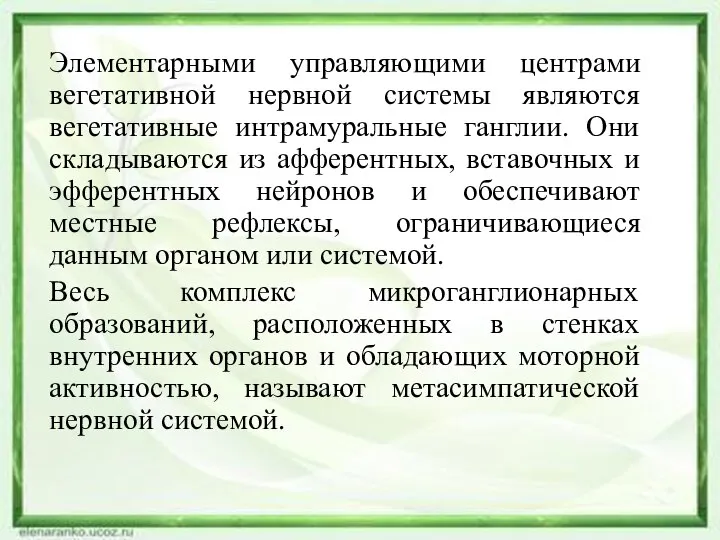 Элементарными управляющими центрами вегетативной нервной системы являются вегетативные интрамуральные ганглии. Они складываются из афферентных, вставочных и эфферентных нейронов и обеспечивают местные рефлексы, ограничивающиеся данным органом или системой.

Весь комплекс микроганглионарных образований, расположенных в стенках внутренних органов и обладающих моторной активностью, называют метасимпатической нервной системой.

elenaranko.ucoz.ru